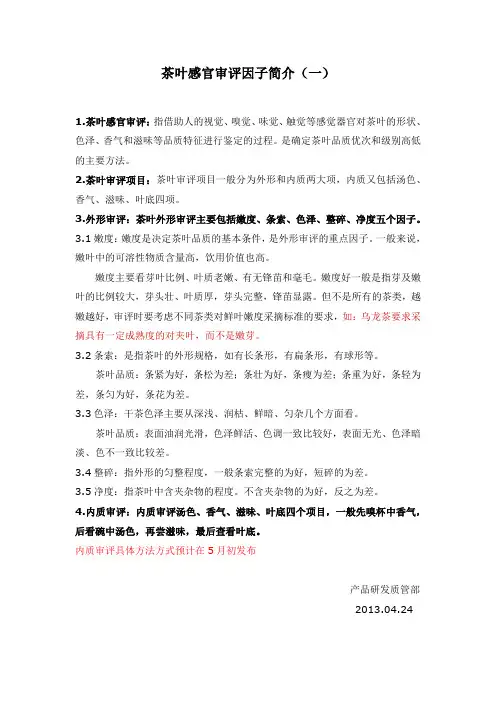 茶叶感官审评因子简介（一）

1.茶叶感官审评：指借助人的视觉、嗅觉、味觉、触觉等感觉器官对茶叶的形状、色泽、香气和滋味等品质特征进行鉴定的过程。是确定茶叶品质优次和级别高低的主要方法。

2.茶叶审评项目：茶叶审评项目一般分为外形和内质两大项，内质又包括汤色、香气、滋味、叶底四项。

3.外形审评：茶叶外形审评主要包括嫩度、条索、色泽、整碎、净度五个因子。

3.1 嫩度：嫩度是决定茶叶品质的基本条件，是外形审评的重点因子，一般来说，嫩叶中的可溶性物质含量高，饮用价值也高。

嫩度主要看芽叶比例、叶质老嫩、有无锋苗和毫毛。嫩度好一般是指芽及嫩叶的比例较大，芽头壮、叶质厚，芽头完整，锋苗显露。但不是所有的茶类，越嫩越好，审评时要考虑不同茶类对鲜叶嫩度采摘标准的要求，如：乌龙茶要求采摘具有一定成熟度的对夹叶，而不是嫩芽。

3.2 条索：是指茶叶的外形规格，如有长条形，有扁条形，有球形等。

茶叶品质：条紧为好，条松为差；条壮为好，条瘦为差；条重为好，条轻为差，条匀为好，条花为差。

3.3 色泽：干茶色泽主要从深浅、润枯、鲜暗、匀杂几个方面看。

茶叶品质：表面油润光滑，色泽鲜活、色调一致比较好，表面无光、色泽暗淡、色不一致比较差。

3.4 整碎：指外形的匀整程度，一般条索完整的为好，短碎的为差。

3.5 净度：指茶叶中含夹杂物的程度。不含夹杂物的为好，反之为差。

4.内质审评：内质审评汤色、香气、滋味、叶底四个项目，一般先嗅杯中香气，后看碗中汤色，再尝滋味，最后查看叶底。

内质审评具体方法方式预计在 5 月初发布

产品研发质管部

2013.04.24